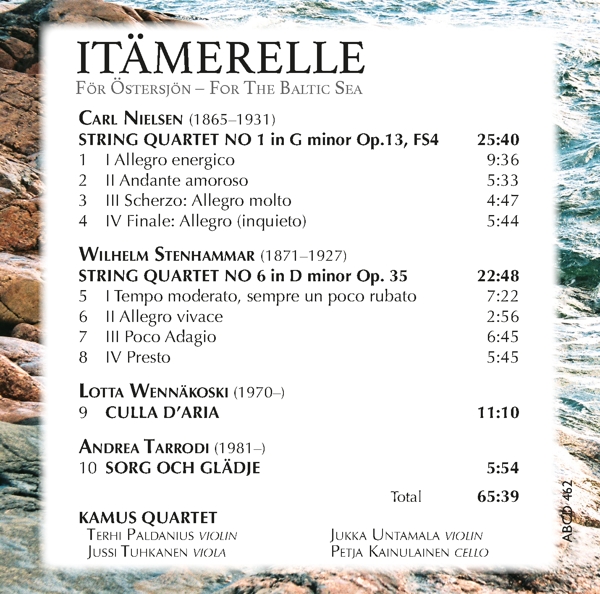 ITÄMERELLE
FÖR ÖSTERSJÖN – FOR THE BALTIC SEA

CARL NIELSEN (1865–1931)
STRING QUARTET NO 1 in G minor Op.13, FS4 25:40
1 I Allegro energico 9:36
2 II Andante amoroso 5:33
3 III Scherzo: Allegro molto 4:47
4 IV Finale: Allegro (inquieto) 5:44

WILHELM STENHAMMAR (1871–1927)
STRING QUARTET NO 6 in D minor Op. 35 22:48
5 I Tempo moderato, sempre un poco rubato 7:22
6 II Allegro vivace 2:56
7 III Poco Adagio 6:45
8 IV Presto 5:45

LOTTA WENNÄKOSKI (1970–)
9 CULLA D'ARIA 11:10

ANDREA TARRODI (1981–)
10 SORG OCH GLÄDJE 5:54

Total 65:39

KAMUS QUARTET
TERHI PALDANIUS VIOLIN
JUSSI TUHKANEN VIOLA
JUKKA UNTAMALA VIOLIN
PETJA KAINULAINEN CELLO

ABCD 462